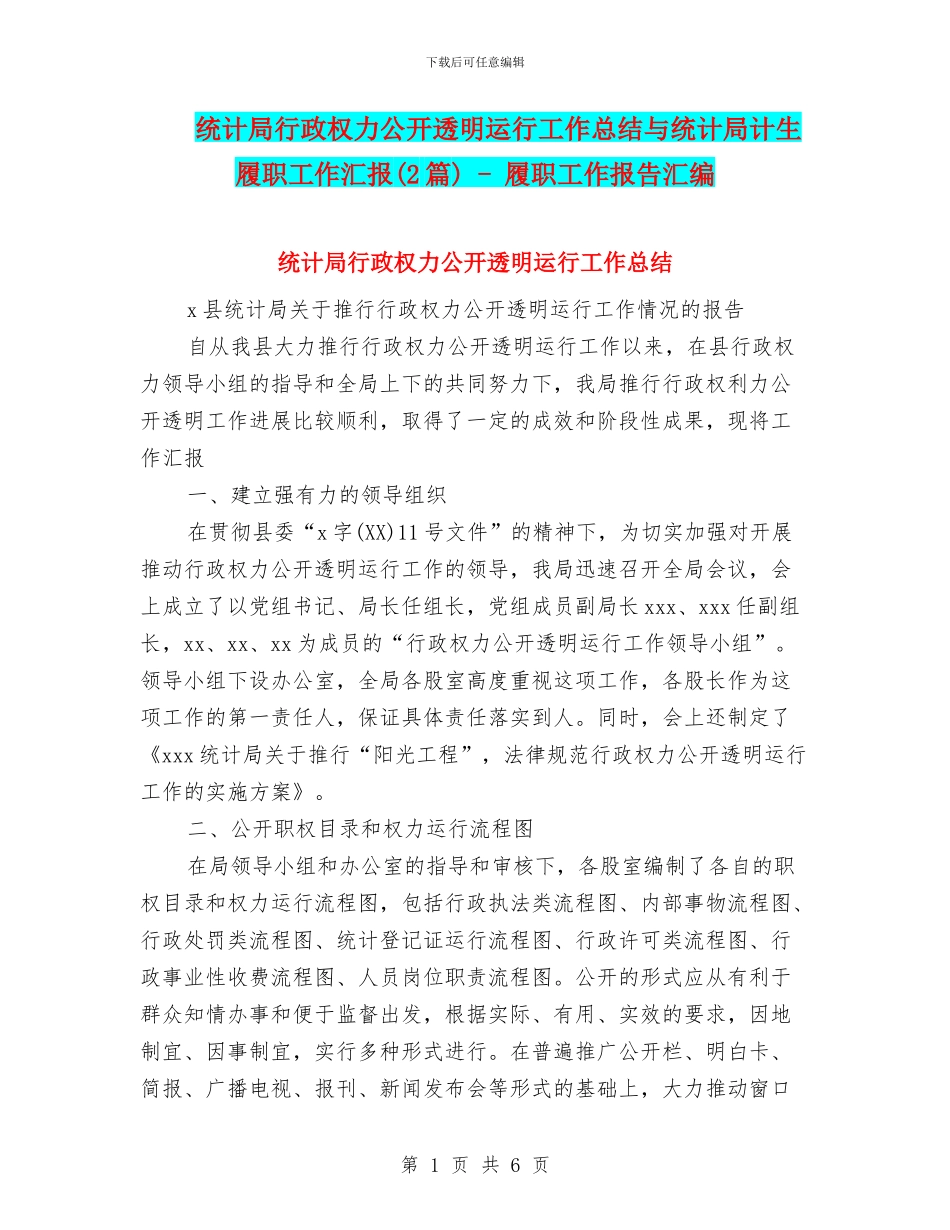 下载后可任意编辑

统计局行政权力公开透明运行工作总结与统计局计生履职工作汇报(2篇) - 履职工作报告汇编

统计局行政权力公开透明运行工作总结

x县统计局关于推行行政权力公开透明运行工作情况的报告

自从我县大力推行行政权力公开透明运行工作以来，在县行政权力领导小组的指导和全局上下的共同努力下，我局推行行政权利力公开透明工作进展比较顺利，取得了一定的成效和阶段性成果，现将工作汇报

一、建立强有力的领导组织

在贯彻县委“x字(XX)11号文件”的精神下，为切实加强对开展推动行政权力公开透明运行工作的领导，我局迅速召开全局会议，会上成立了以党组书记、局长任组长，党组成员副局长xxx、xxx任副组长，xx、xx、xx为成员的“行政权力公开透明运行工作领导小组”。领导小组下设办公室，全局各股室高度重视这项工作，各股长作为这项工作的第一责任人，保证具体责任落实到人。同时，会上还制定了《xxx统计局关于推行“阳光工程”，法律规范行政权力公开透明运行工作的实施方案》。

二、公开职权目录和权力运行流程图

在局领导小组和办公室的指导和审核下，各股室编制了各自的职权目录和权力运行流程图，包括行政执法类流程图、内部事物流程图、行政处罚类流程图、统计登记证运行流程图、行政许可类流程图、行政事业性收费流程图、人员岗位职责流程图。公开的形式应从有利于群众知情办事和便于监督出发，根据实际、有用、实效的要求，因地制宜、因事制宜，实行多种形式进行。在普遍推广公开栏、明白卡、简报、广播电视、报刊、新闻发布会等形式的基础上，大力推动窗口

第 1 页 共 6 页